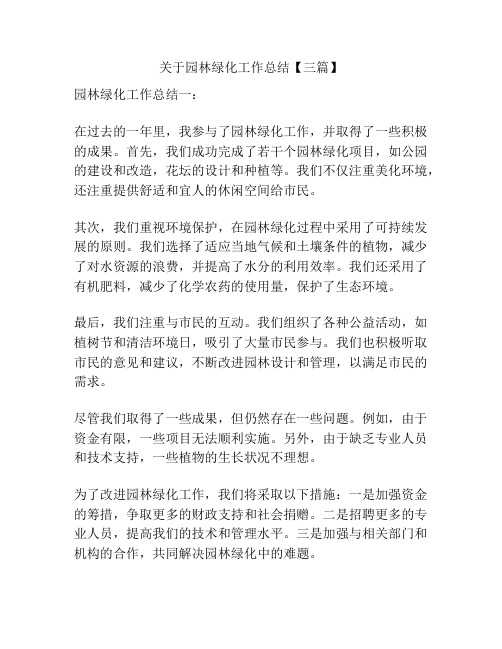 关于园林绿化工作总结【三篇】

园林绿化工作总结一：

在过去的一年里，我参与了园林绿化工作，并取得了一些积极的成果。首先，我们成功完成了若干个园林绿化项目，如公园的建设和改造，花坛的设计和种植等。我们不仅注重美化环境，还注重提供舒适和宜人的休闲空间给市民。

其次，我们重视环境保护，在园林绿化过程中采用了可持续发展的原则。我们选择了适应当地气候和土壤条件的植物，减少了对水资源的浪费，并提高了水分的利用效率。我们还采用了有机肥料，减少了化学农药的使用量，保护了生态环境。

最后，我们注重与市民的互动。我们组织了各种公益活动，如植树节和清洁环境日，吸引了大量市民参与。我们也积极听取市民的意见和建议，不断改进园林设计和管理，以满足市民的需求。

尽管我们取得了一些成果，但仍然存在一些问题。例如，由于资金有限，一些项目无法顺利实施。另外，由于缺乏专业人员和技术支持，一些植物的生长状况不理想。

为了改进园林绿化工作，我们将采取以下措施：一是加强资金的筹措，争取更多的财政支持和社会捐赠。二是招聘更多的专业人员，提高我们的技术和管理水平。三是加强与相关部门和机构的合作，共同解决园林绿化中的难题。